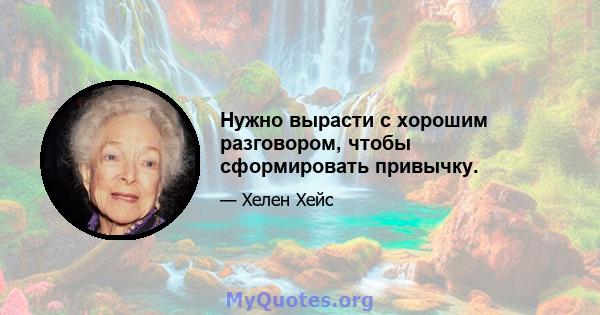 Нужно вырасти с хорошим разговором, чтобы сформировать привычку.

— Хелен Хейс

MyQuotes.org